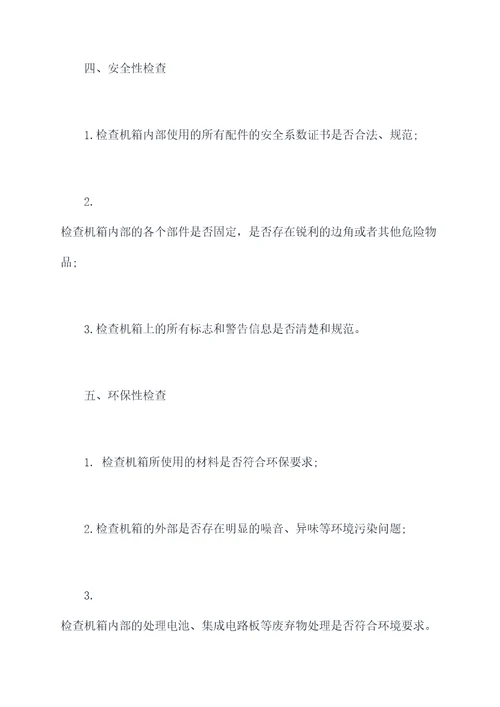 四、安全性检查

1.检查机箱内部使用的所有配件的安全系数证书是否合法、规范；

2.
检查机箱内部的各个部件是否固定，是否存在锐利的边角或者其他危险物品；

3.检查机箱上的所有标志和警告信息是否清楚和规范。

五、环保性检查

1. 检查机箱所使用的材料是否符合环保要求；

2.检查机箱的外部是否存在明显的噪音、异味等环境污染问题；

3.
检查机箱内部的处理电池、集成电路板等废弃物处理是否符合环境要求。